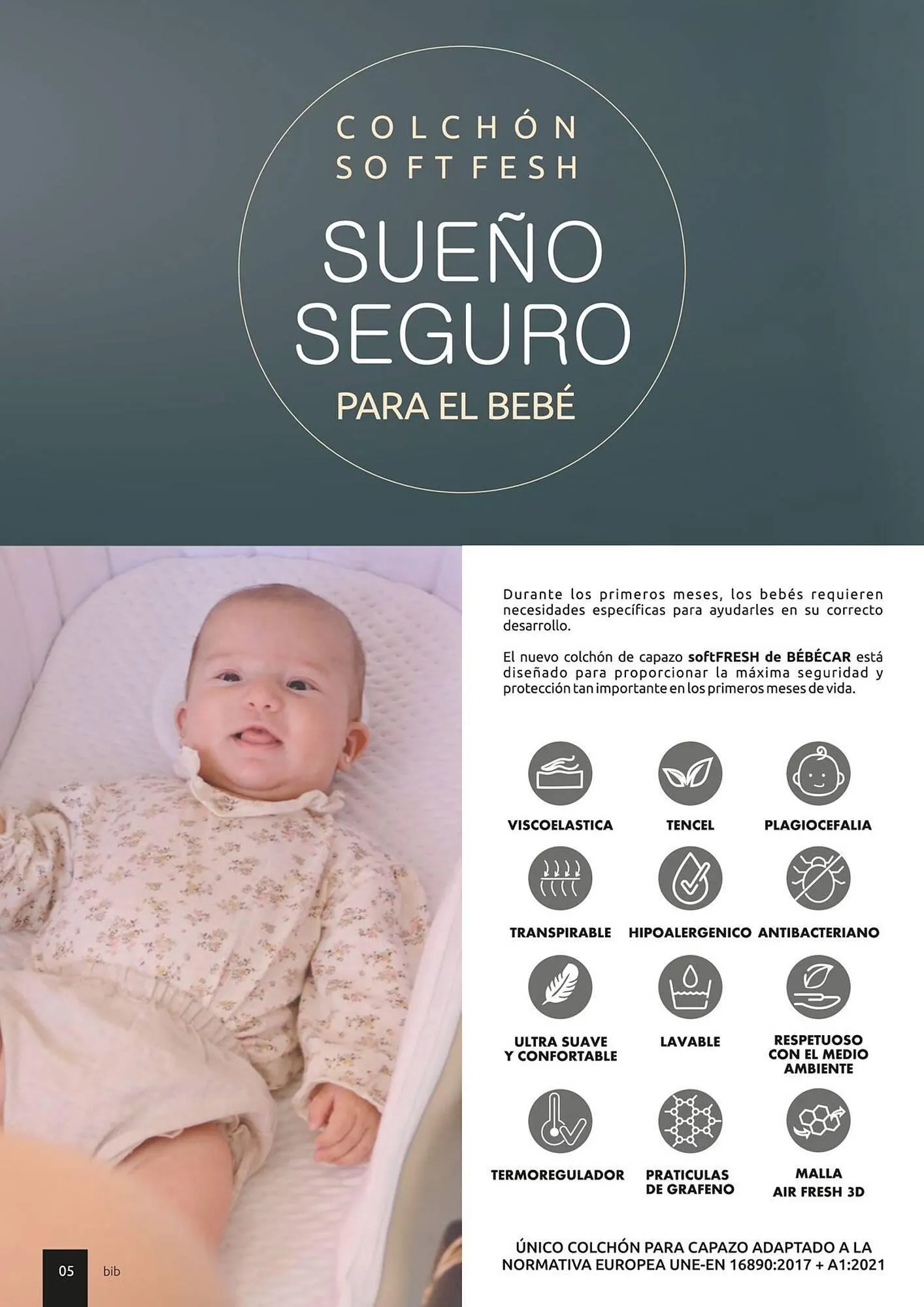 COLCHÓN SOFT FESH

SUEÑO SEGURO

PARA EL BEBÉ

Durante los primeros meses, los bebés requieren necesidades específicas para ayudarles en su correcto desarrollo.

El nuevo colchón de capazo softFRESH de BÉBÉCAR está diseñado para proporcionar la máxima seguridad y protección tan importante en los primeros meses de vida.

VISCOELASTICA

TENCEL

PLAGIOCEFALIA

TRANSPIRABLE

HIPOALERGENICO

ANTIBACTERIANO

ULTRA SUAVE Y CONFORTABLE

LAVABLE

RESPETUOSO CON EL MEDIO AMBIENTE

TERMOREGULADOR

PRATICULAS DE GRAFENO

MALLA AIR FRESH 3D

ÚNICO COLCHÓN PARA CAPAZO ADAPTADO A LA NORMATIVA EUROPEA UNE-EN 16890:2017 + A1:2021

05 bib